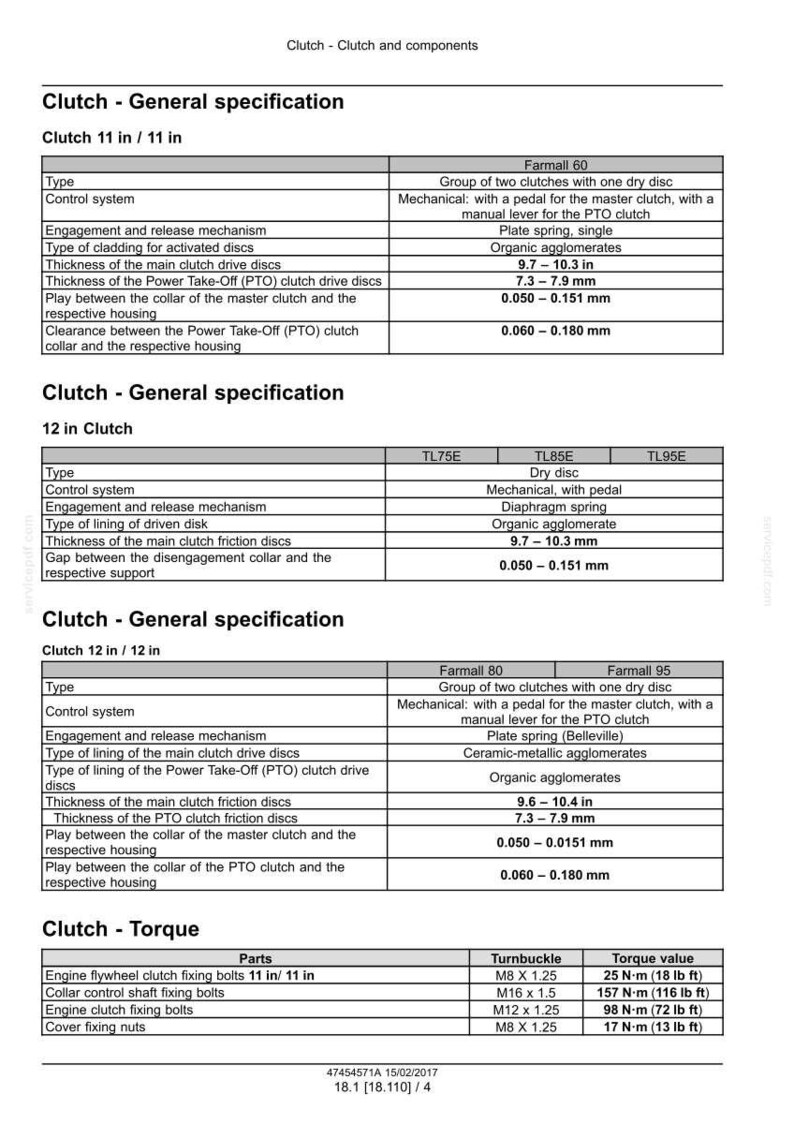 Clutch - Clutch and components

Clutch - General specification

Clutch 11 in / 11 in

| | Farmall 60 |
|---|---|
| Type | Group of two clutches with one dry disc |
| Control system | Mechanical: with a pedal for the master clutch, with a manual lever for the PTO clutch |
| Engagement and release mechanism | Plate spring, single |
| Type of cladding for activated discs | Organic agglomerates |
| Thickness of the main clutch drive discs | 9.7 – 10.3 in |
| Thickness of the Power Take-Off (PTO) clutch drive discs | 7.3 – 7.9 mm |
| Play between the collar of the master clutch and the respective housing | 0.050 – 0.151 mm |
| Clearance between the Power Take-Off (PTO) clutch collar and the respective housing | 0.060 – 0.180 mm |

Clutch - General specification

12 in Clutch

| | TL75E | TL85E | TL95E |
|---|---|---|---|
| Type | Dry disc | | |
| Control system | Mechanical, with pedal | | |
| Engagement and release mechanism | Diaphragm spring | | |
| Type of lining of driven disk | Organic agglomerate | | |
| Thickness of the main clutch friction discs | 9.7 – 10.3 mm | | |
| Gap between the disengagement collar and the respective support | 0.050 – 0.151 mm | | |

Clutch - General specification

Clutch 12 in / 12 in

| | Farmall 80 | Farmall 95 |
|---|---|---|
| Type | Group of two clutches with one dry disc | |
| Control system | Mechanical: with a pedal for the master clutch, with a manual lever for the PTO clutch | |
| Engagement and release mechanism | Plate spring (Belleville) | |
| Type of lining of the main clutch drive discs | Ceramic-metallic agglomerates | |
| Type of lining of the Power Take-Off (PTO) clutch drive discs | Organic agglomerates | |
| Thickness of the main clutch friction discs | 9.6 – 10.4 in | |
| Thickness of the PTO clutch friction discs | 7.3 – 7.9 mm | |
| Play between the collar of the master clutch and the respective housing | 0.050 – 0.0151 mm | |
| Play between the collar of the PTO clutch and the respective housing | 0.060 – 0.180 mm | |

Clutch - Torque

| Parts | Turnbuckle | Torque value |
|---|---|---|
| Engine flywheel clutch fixing bolts 11 in/ 11 in | M8 X 1.25 | 25 N·m (18 lb ft) |
| Collar control shaft fixing bolts | M16 x 1.5 | 157 N·m (116 lb ft) |
| Engine clutch fixing bolts | M12 x 1.25 | 98 N·m (72 lb ft) |
| Cover fixing nuts | M8 X 1.25 | 17 N·m (13 lb ft) |

47454571A 15/02/2017
18.1 [18.110] / 4

servicepdf.com